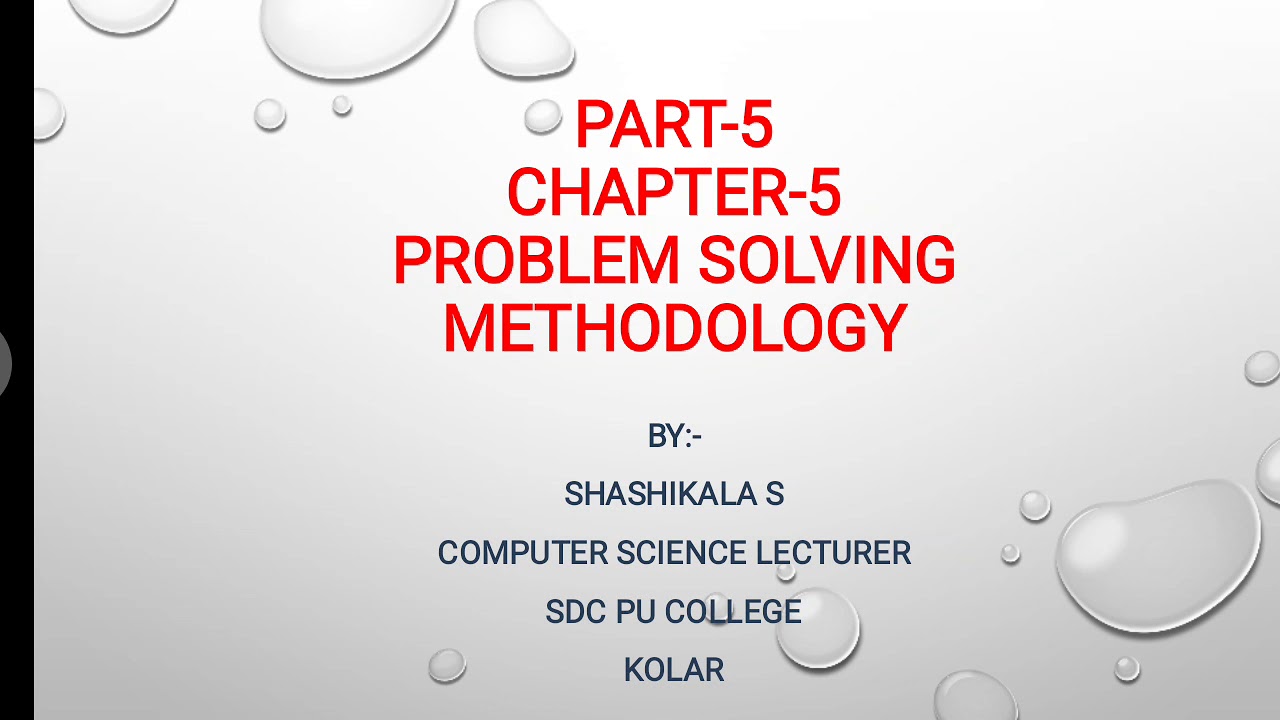 PART-5
CHAPTER-5
PROBLEM SOLVING METHODOLOGY

BY:-

SHASHIKALA S

COMPUTER SCIENCE LECTURER

SDC PU COLLEGE

KOLAR